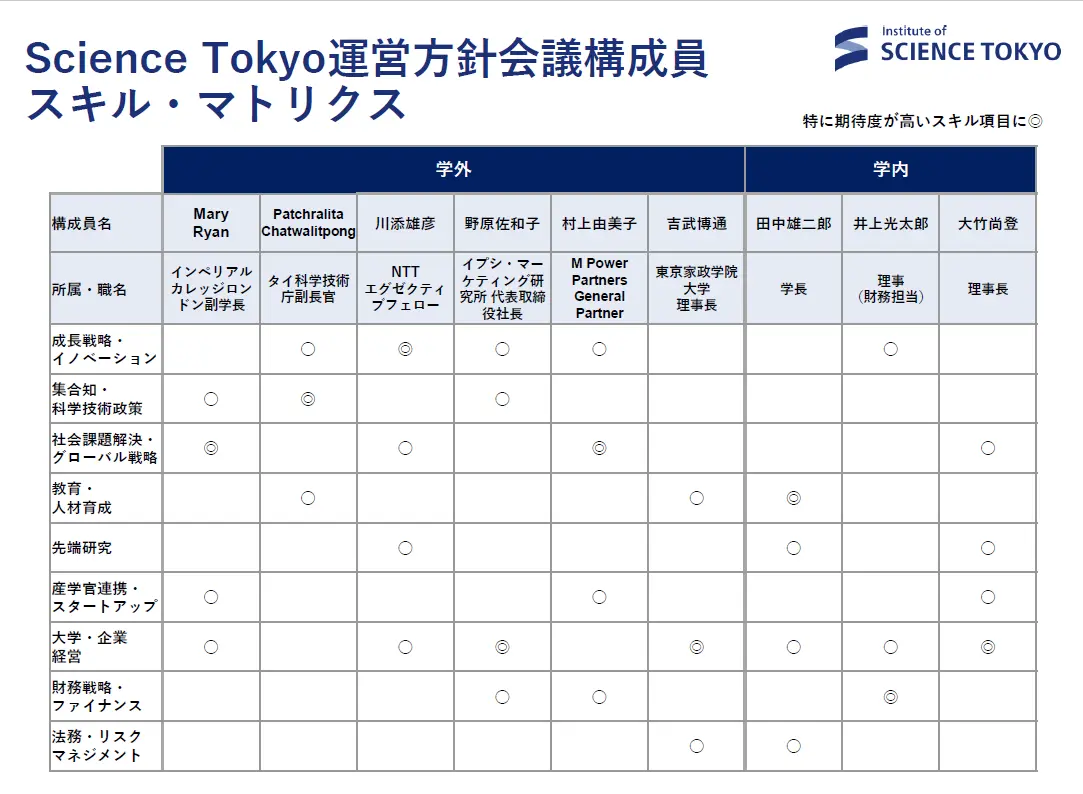 Science Tokyo運営方針会議構成員
スキル・マトリクス

Institute of
SCIENCE TOKYO

特に期待度が高いスキル項目に◎

| | 学外 | | | | | | 学内 | | |
|---|---|---|---|---|---|---|---|---|---|
| 構成員名 | Mary Ryan | Patchralita Chatwalitpong | 川添雄彦 | 野原佐和子 | 村上由美子 | 吉武博通 | 田中雄二郎 | 井上光太郎 | 大竹尚登 |
| 所属・職名 | インペリアルカレッジロンドン副学長 | タイ科学技術庁副長官 | NTT エグゼクティブフェロー | イプシ・マーケティング研究所 代表取締役社長 | M Power Partners General Partner | 東京家政学院大学 理事長 | 学長 | 理事（財務担当） | 理事長 |
| 成長戦略・イノベーション | | ○ | ◎ | ○ | ○ | | | ○ | |
| 集合知・科学技術政策 | ○ | ◎ | | ○ | | | | | |
| 社会課題解決・グローバル戦略 | ◎ | | ○ | | ◎ | | | | ○ |
| 教育・人材育成 | | ○ | | | | ○ | ◎ | | |
| 先端研究 | | | ○ | | | | ○ | | ○ |
| 産学官連携・スタートアップ | ○ | | | | ○ | | | | ○ |
| 大学・企業経営 | ○ | | ○ | ◎ | | ◎ | ○ | ○ | ◎ |
| 財務戦略・ファイナンス | | | | ○ | ○ | | | ◎ | |
| 法務・リスクマネジメント | | | | | | ○ | ○ | | |